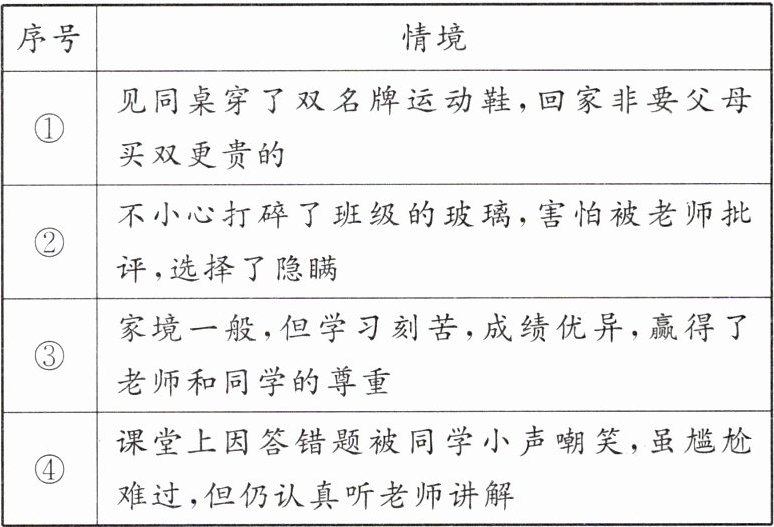 | 序号 | 情境 |
|---|---|
| ① | 见同桌穿了双名牌运动鞋,回家非要父母买双更贵的 |
| ② | 不小心打碎了班级的玻璃,害怕被老师批评,选择了隐瞒 |
| ③ | 家境一般,但学习刻苦,成绩优异,赢得了老师和同学的尊重 |
| ④ | 课堂上因答错题被同学小声嘲笑,虽尴尬难过,但仍认真听老师讲解 |